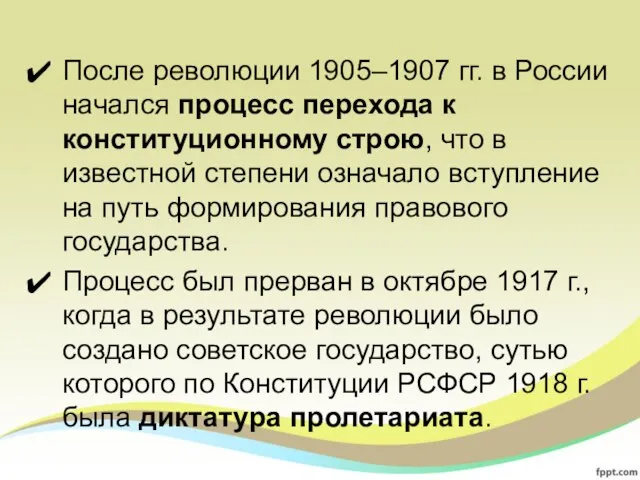 ✔ После революции 1905–1907 гг. в России начался процесс перехода к конституционному строю, что в известной степени означало вступление на путь формирования правового государства.

✔ Процесс был прерван в октябре 1917 г., когда в результате революции было создано советское государство, сутью которого по Конституции РСФСР 1918 г. была диктатура пролетариата.

fppt.com